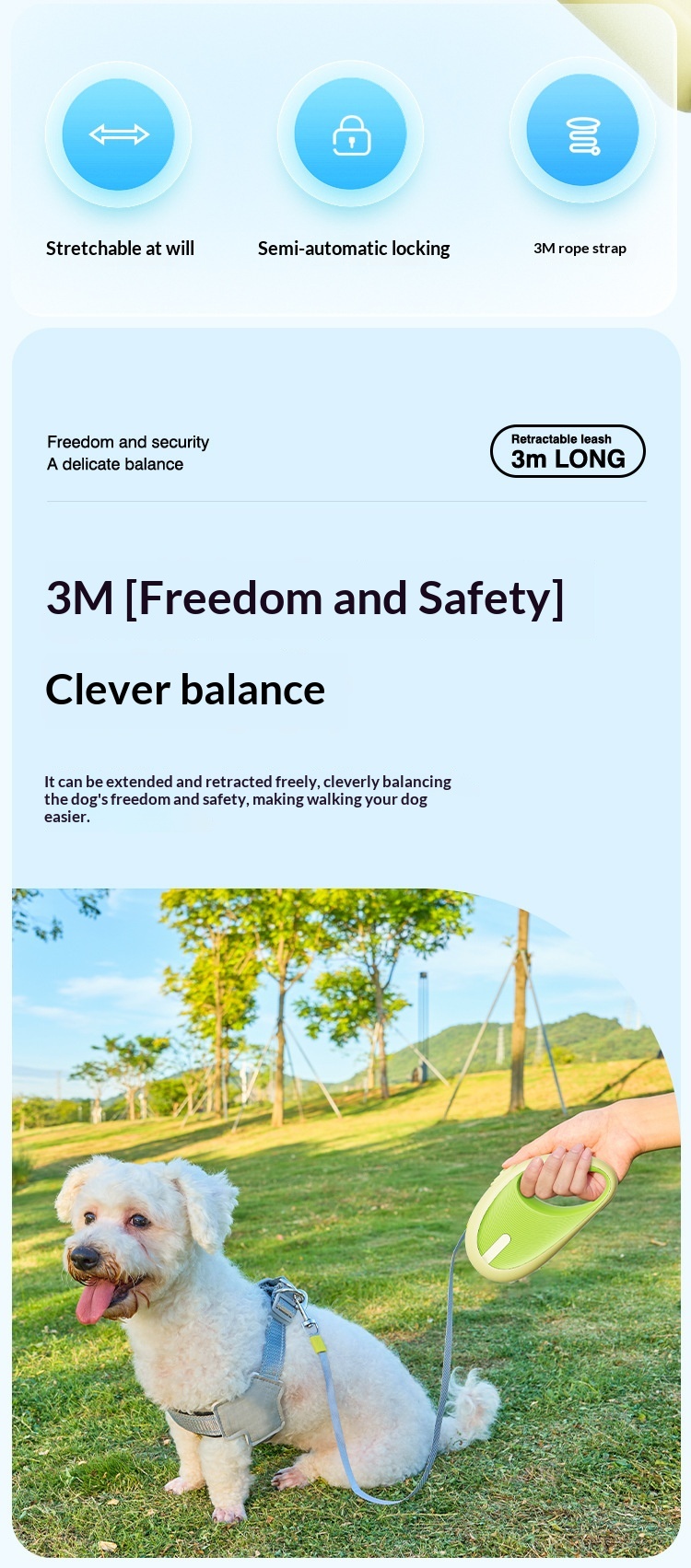 Stretchable at will

Semi-automatic locking

3M rope strap

Freedom and security
A delicate balance

Retractable leash
3m LONG

3M [Freedom and Safety]

Clever balance

It can be extended and retracted freely, cleverly balancing the dog's freedom and safety, making walking your dog easier.